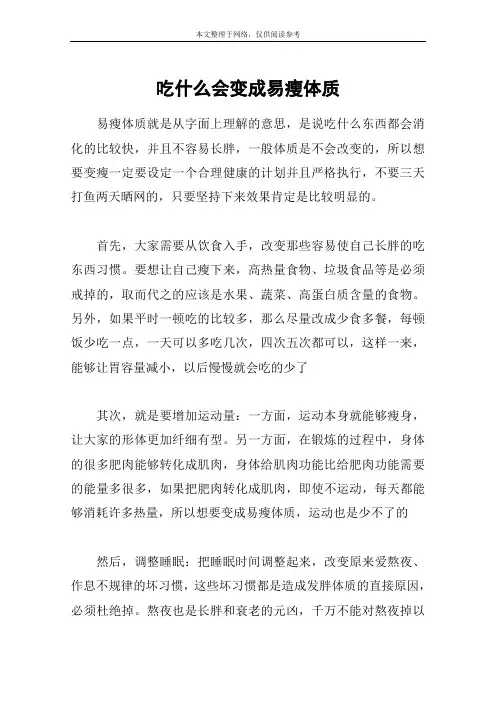 本文整理于网络，仅供阅读参考

吃什么会变成易瘦体质

易瘦体质就是从字面上理解的意思，是说吃什么东西都会消化的比较快，并且不容易长胖，一般体质是不会改变的，所以想要变瘦一定要设定一个合理健康的计划并且严格执行，不要三天打鱼两天晒网的，只要坚持下来效果肯定是比较明显的。

首先，大家需要从饮食入手，改变那些容易使自己长胖的吃东西习惯。要想让自己瘦下来，高热量食物、垃圾食品等是必须戒掉的，取而代之的应该是水果、蔬菜、高蛋白质含量的食物。另外，如果平时一顿吃的比较多，那么尽量改成少食多餐，每顿饭少吃一点，一天可以多吃几次，四次五次都可以，这样一来，能够让胃容量减小，以后慢慢就会吃的少了

其次，就是要增加运动量：一方面，运动本身就能够瘦身，让大家的形体更加纤细有型。另一方面，在锻炼的过程中，身体的很多肥肉能够转化成肌肉，身体给肌肉功能比给肥肉功能需要的能量多很多，如果把肥肉转化成肌肉，即使不运动，每天都能够消耗许多热量，所以想要变成易瘦体质，运动也是少不了的

然后，调整睡眠：把睡眠时间调整起来，改变原来爱熬夜、作息不规律的坏习惯，这些坏习惯都是造成发胖体质的直接原因，必须杜绝掉。熬夜也是长胖和衰老的元凶，千万不能对熬夜掉以